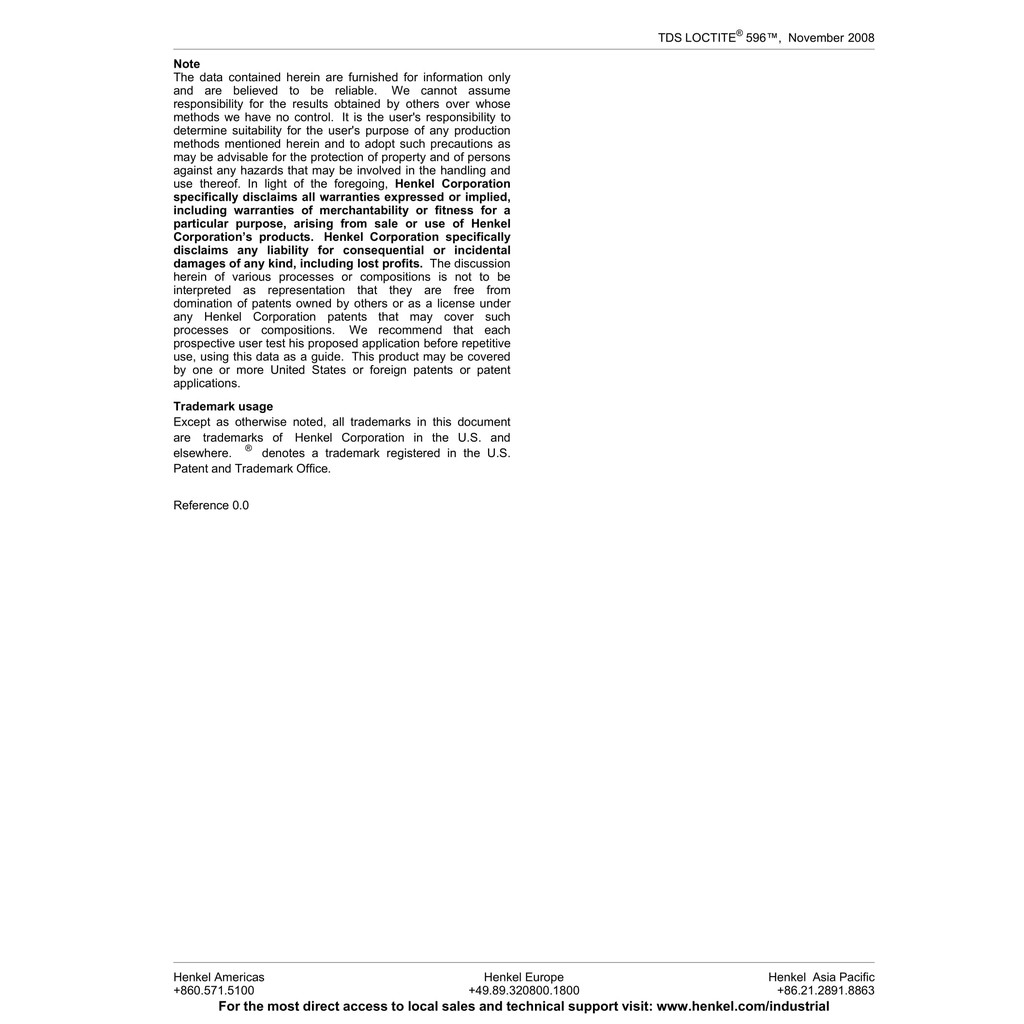 TDS LOCTITE® 596™, November 2008

Note
The data contained herein are furnished for information only and are believed to be reliable. We cannot assume responsibility for the results obtained by others over whose methods we have no control. It is the user's responsibility to determine suitability for the user's purpose of any production methods mentioned herein and to adopt such precautions as may be advisable for the protection of property and of persons against any hazards that may be involved in the handling and use thereof. In light of the foregoing, Henkel Corporation specifically disclaims all warranties expressed or implied, including warranties of merchantability or fitness for a particular purpose, arising from sale or use of Henkel Corporation's products. Henkel Corporation specifically disclaims any liability for consequential or incidental damages of any kind, including lost profits. The discussion herein of various processes or compositions is not to be interpreted as representation that they are free from domination of patents owned by others or as a license under any Henkel Corporation patents that may cover such processes or compositions. We recommend that each prospective user test his proposed application before repetitive use, using this data as a guide. This product may be covered by one or more United States or foreign patents or patent applications.

Trademark usage
Except as otherwise noted, all trademarks in this document are trademarks of Henkel Corporation in the U.S. and elsewhere. ® denotes a trademark registered in the U.S. Patent and Trademark Office.

Reference 0.0

Henkel Americas
+860.571.5100

Henkel Europe
+49.89.320800.1800

Henkel Asia Pacific
+86.21.2891.8863

For the most direct access to local sales and technical support visit: www.henkel.com/industrial